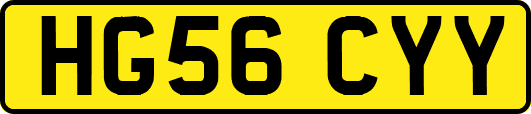 HG56 CYY